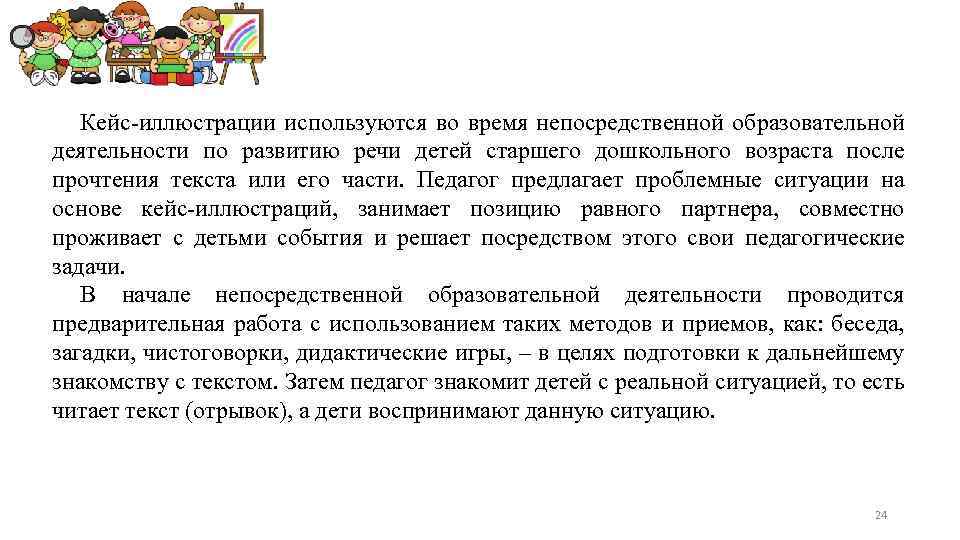 Кейс-иллюстрации используются во время непосредственной образовательной деятельности по развитию речи детей старшего дошкольного возраста после прочтения текста или его части. Педагог предлагает проблемные ситуации на основе кейс-иллюстраций, занимает позицию равного партнера, совместно проживает с детьми события и решает посредством этого свои педагогические задачи.

В начале непосредственной образовательной деятельности проводится предварительная работа с использованием таких методов и приемов, как: беседа, загадки, чистоговорки, дидактические игры, – в целях подготовки к дальнейшему знакомству с текстом. Затем педагог знакомит детей с реальной ситуацией, то есть читает текст (отрывок), а дети воспринимают данную ситуацию.

24